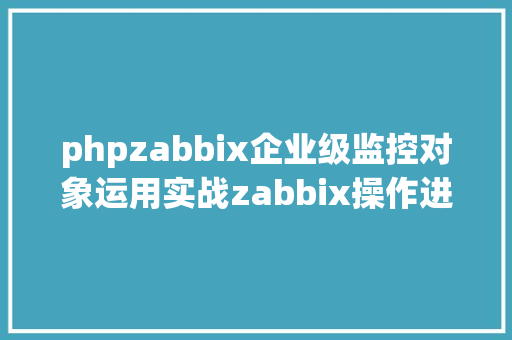 phpzabbix企业级监控对象运用实战zabbix操作进